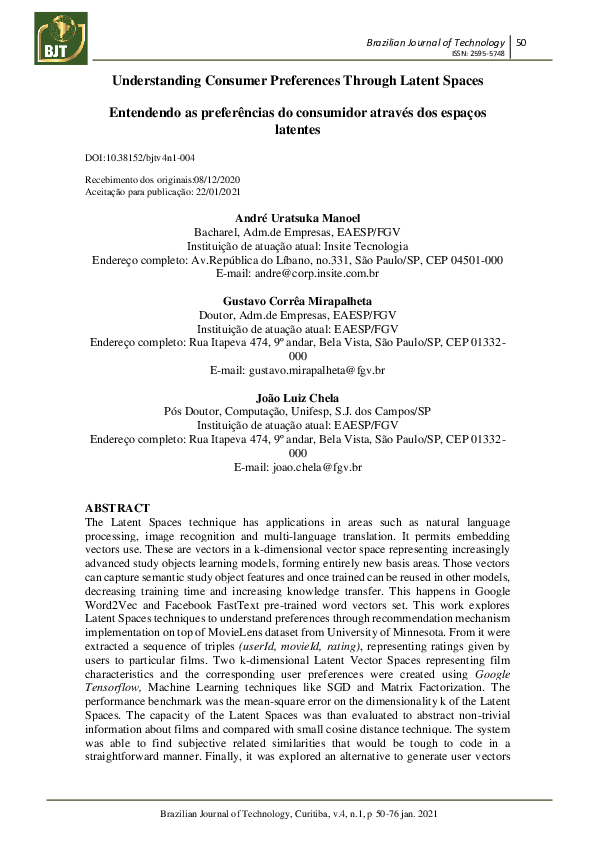 BJT

Brazilian Journal of Technology | 50
ISSN: 2595-5748

Understanding Consumer Preferences Through Latent Spaces

Entendendo as preferências do consumidor através dos espaços latentes

DOI:10.38152/bjtv4n1-004

Recebimento dos originais:08/12/2020
Aceitação para publicação: 22/01/2021

André Uratsuka Manoel
Bacharel, Adm.de Empresas, EAESP/FGV
Instituição de atuação atual: Insite Tecnologia
Endereço completo: Av.República do Líbano, no.331, São Paulo/SP, CEP 04501-000
E-mail: andre@corp.insite.com.br

Gustavo Corrêa Mirapalheta
Doutor, Adm.de Empresas, EAESP/FGV
Instituição de atuação atual: EAESP/FGV
Endereço completo: Rua Itapeva 474, 9º andar, Bela Vista, São Paulo/SP, CEP 01332-000
E-mail: gustavo.mirapalheta@fgv.br

João Luiz Chela
Pós Doutor, Computação, Unifesp, S.J. dos Campos/SP
Instituição de atuação atual: EAESP/FGV
Endereço completo: Rua Itapeva 474, 9º andar, Bela Vista, São Paulo/SP, CEP 01332-000
E-mail: joao.chela@fgv.br

ABSTRACT
The Latent Spaces technique has applications in areas such as natural language processing, image recognition and multi-language translation. It permits embedding vectors use. These are vectors in a k-dimensional vector space representing increasingly advanced study objects learning models, forming entirely new basis areas. Those vectors can capture semantic study object features and once trained can be reused in other models, decreasing training time and increasing knowledge transfer. This happens in Google Word2Vec and Facebook FastText pre-trained word vectors set. This work explores Latent Spaces techniques to understand preferences through recommendation mechanism implementation on top of MovieLens dataset from University of Minnesota. From it were extracted a sequence of triples (userId, movieId, rating), representing ratings given by users to particular films. Two k-dimensional Latent Vector Spaces representing film characteristics and the corresponding user preferences were created using Google Tensorflow, Machine Learning techniques like SGD and Matrix Factorization. The performance benchmark was the mean-square error on the dimensionality k of the Latent Spaces. The capacity of the Latent Spaces was than evaluated to abstract non-trivial information about films and compared with small cosine distance technique. The system was able to find subjective related similarities that would be tough to code in a straightforward manner. Finally, it was explored an alternative to generate user vectors

Brazilian Journal of Technology, Curitiba, v.4, n.1, p 50-76 jan. 2021